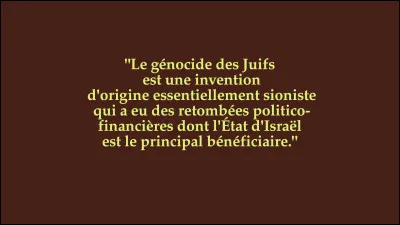 "Le génocide des Juifs est une invention d'origine essentiellement sioniste qui a eu des retombées politico-financières dont l'État d'Israël est le principal bénéficiaire."